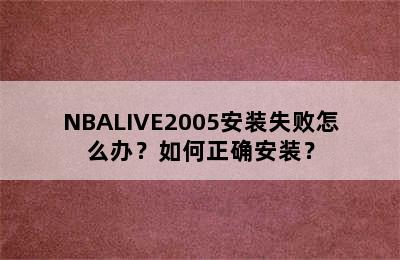 NBALIVE2005安装失败怎么办？如何正确安装？